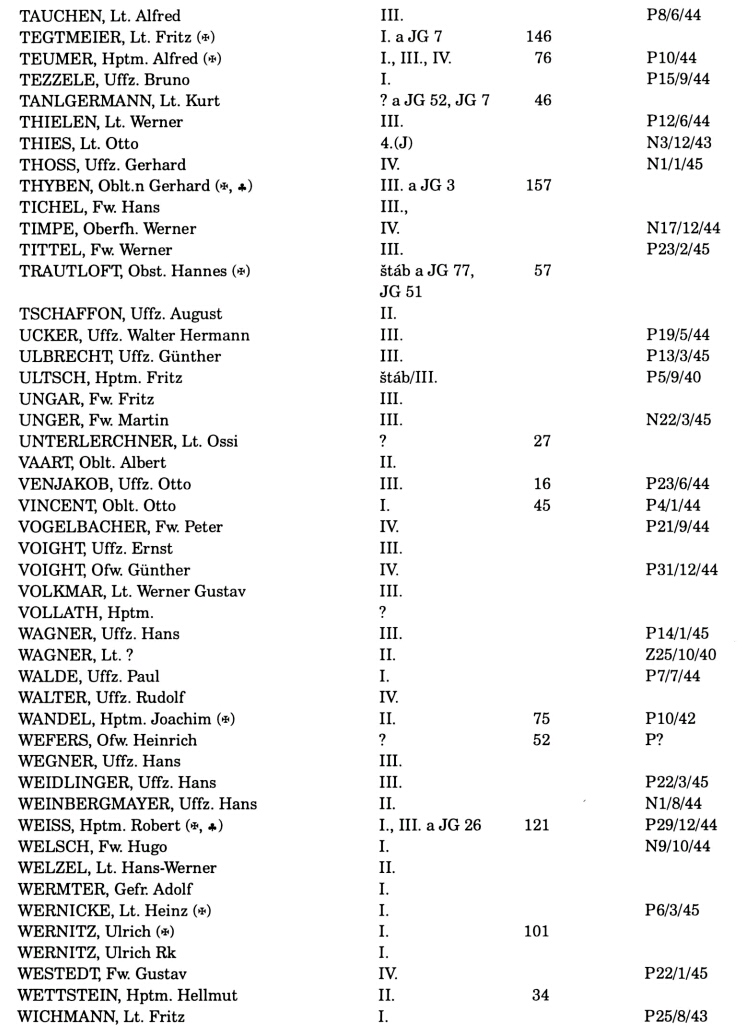 | | | | |
|---|---|---|---|
| TAUCHEN, Lt. Alfred | III. | | P8/6/44 |
| TEGTMEIER, Lt. Fritz (✠) | I. a JG 7 | 146 | |
| TEUMER, Hptm. Alfred (✠) | I., III., IV. | 76 | P10/44 |
| TEZZELE, Uffz. Bruno | I. | | P15/9/44 |
| TANLGERMANN, Lt. Kurt | ? a JG 52, JG 7 | 46 | |
| THIELEN, Lt. Werner | III. | | P12/6/44 |
| THIES, Lt. Otto | 4.(J) | | N3/12/43 |
| THOSS, Uffz. Gerhard | IV. | | N1/1/45 |
| THYBEN, Oblt.n Gerhard (✠, ♣) | III. a JG 3 | 157 | |
| TICHEL, Fw. Hans | III., | | |
| TIMPE, Oberfh. Werner | IV. | | N17/12/44 |
| TITTEL, Fw. Werner | III. | | P23/2/45 |
| TRAUTLOFT, Obst. Hannes (✠) | štáb a JG 77, JG 51 | 57 | |
| TSCHAFFON, Uffz. August | II. | | |
| UCKER, Uffz. Walter Hermann | III. | | P19/5/44 |
| ULBRECHT, Uffz. Günther | III. | | P13/3/45 |
| ULTSCH, Hptm. Fritz | štáb/III. | | P5/9/40 |
| UNGAR, Fw. Fritz | III. | | |
| UNGER, Fw. Martin | III. | | N22/3/45 |
| UNTERLERCHNER, Lt. Ossi | ? | 27 | |
| VAART, Oblt. Albert | II. | | |
| VENJAKOB, Uffz. Otto | III. | 16 | P23/6/44 |
| VINCENT, Oblt. Otto | I. | 45 | P4/1/44 |
| VOGELBACHER, Fw. Peter | IV. | | P21/9/44 |
| VOIGHT, Uffz. Ernst | III. | | |
| VOIGHT, Ofw. Günther | IV. | | P31/12/44 |
| VOLKMAR, Lt. Werner Gustav | III. | | |
| VOLLATH, Hptm. | ? | | |
| WAGNER, Uffz. Hans | III. | | P14/1/45 |
| WAGNER, Lt. ? | II. | | Z25/10/40 |
| WALDE, Uffz. Paul | I. | | P7/7/44 |
| WALTER, Uffz. Rudolf | IV. | | |
| WANDEL, Hptm. Joachim (✠) | II. | 75 | P10/42 |
| WEFERS, Ofw. Heinrich | ? | 52 | P? |
| WEGNER, Uffz. Hans | III. | | |
| WEIDLINGER, Uffz. Hans | III. | | P22/3/45 |
| WEINBERGMAYER, Uffz. Hans | II. | | N1/8/44 |
| WEISS, Hptm. Robert (✠, ♣) | I., III. a JG 26 | 121 | P29/12/44 |
| WELSCH, Fw. Hugo | I. | | N9/10/44 |
| WELZEL, Lt. Hans-Werner | II. | | |
| WERMTER, Gefr. Adolf | I. | | |
| WERNICKE, Lt. Heinz (✠) | I. | | P6/3/45 |
| WERNITZ, Ulrich (✠) | I. | 101 | |
| WERNITZ, Ulrich Rk | I. | | |
| WESTEDT, Fw. Gustav | IV. | | P22/1/45 |
| WETTSTEIN, Hptm. Hellmut | II. | 34 | |
| WICHMANN, Lt. Fritz | I. | | P25/8/43 |